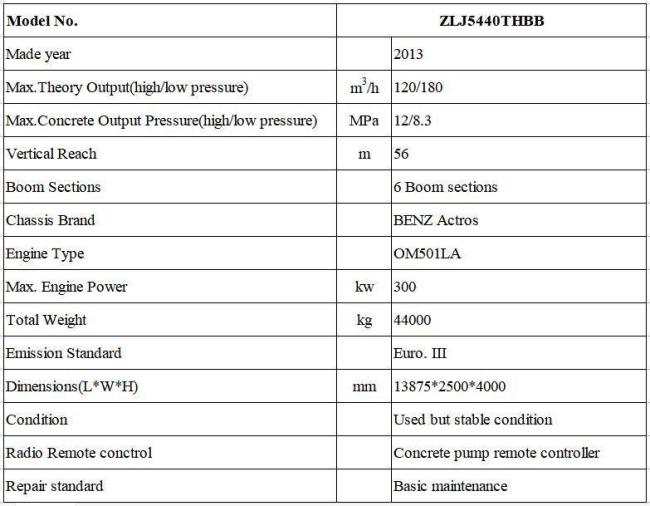 | Model No. | ZLJ5440THBB | |
|---|---|---|
| Made year | | 2013 |
| Max.Theory Output(high/low pressure) | $m^3/h$ | 120/180 |
| Max.Concrete Output Pressure(high/low pressure) | MPa | 12/8.3 |
| Vertical Reach | m | 56 |
| Boom Sections | | 6 Boom sections |
| Chassis Brand | | BENZ Actros |
| Engine Type | | OM501LA |
| Max. Engine Power | kw | 300 |
| Total Weight | kg | 44000 |
| Emission Standard | | Euro. III |
| Dimensions(L*W*H) | mm | 13875*2500*4000 |
| Condition | | Used but stable condition |
| Radio Remote conctrol | | Concrete pump remote controller |
| Repair standard | | Basic maintenance |